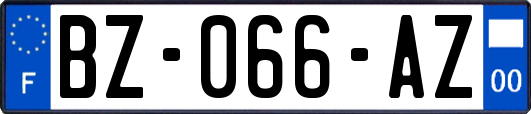 F
BZ-066-AZ
00